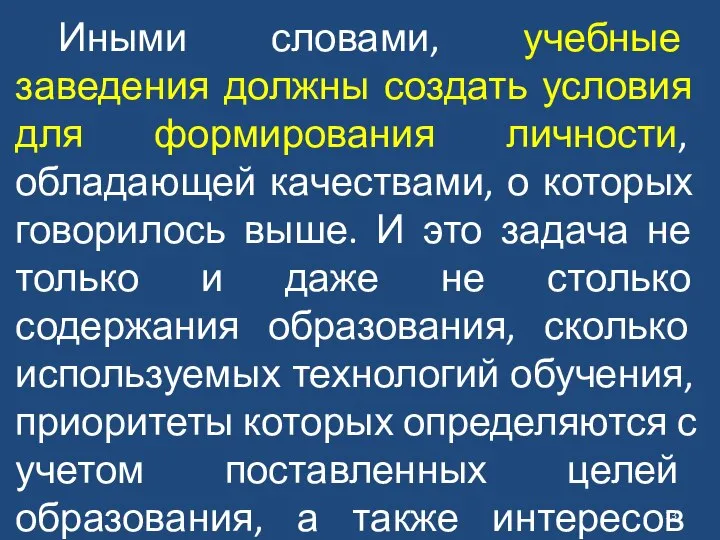 Иными словами, учебные заведения должны создать условия для формирования личности, обладающей качествами, о которых говорилось выше. И это задача не только и даже не столько содержания образования, сколько используемых технологий обучения, приоритеты которых определяются с учетом поставленных целей образования, а также интересов